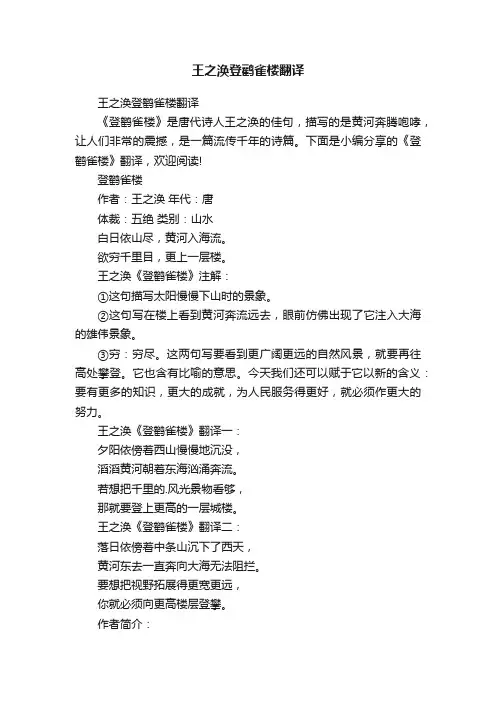 王之涣登鹳雀楼翻译

王之涣登鹳雀楼翻译

《登鹳雀楼》是唐代诗人王之涣的佳句，描写的是黄河奔腾咆哮，让人们非常的震撼，是一篇流传千年的诗篇。下面是小编分享的《登鹳雀楼》翻译，欢迎阅读!

登鹳雀楼

作者：王之涣 年代：唐

体裁：五绝 类别：山水

白日依山尽，黄河入海流。

欲穷千里目，更上一层楼。

王之涣《登鹳雀楼》注解：

①这句描写太阳慢慢下山时的景象。

②这句写在楼上看到黄河奔流远去，眼前仿佛出现了它注入大海的雄伟景象。

③穷：穷尽。这两句写要看到更广阔更远的自然风景，就要再往高处攀登。它也含有比喻的意思。今天我们还可以赋于它以新的含义：要有更多的知识，更大的成就，为人民服务得更好，就必须作更大的努力。

王之涣《登鹳雀楼》翻译一：

夕阳依傍着西山慢慢地沉没，

滔滔黄河朝着东海汹涌奔流。

若想把千里的.风光景物看够，

那就要登上更高的一层城楼。

王之涣《登鹳雀楼》翻译二：

落日依傍着中条山沉下了西天，

黄河东去一直奔向大海无法阻拦。

要想把视野拓展得更宽更远，

你就必须向更高楼层登攀。

作者简介：